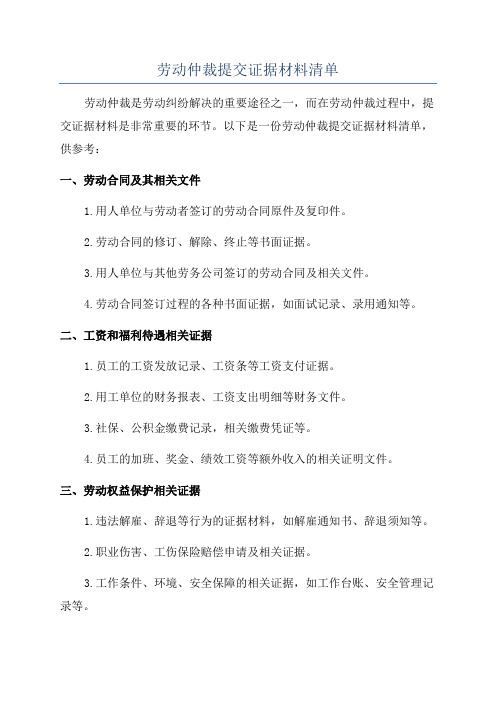 劳动仲裁提交证据材料清单

劳动仲裁是劳动纠纷解决的重要途径之一，而在劳动仲裁过程中，提交证据材料是非常重要的环节。以下是一份劳动仲裁提交证据材料清单，供参考：

一、劳动合同及其相关文件

1.用人单位与劳动者签订的劳动合同原件及复印件。

2.劳动合同的修订、解除、终止等书面证据。

3.用人单位与其他劳务公司签订的劳动合同及相关文件。

4.劳动合同签订过程的各种书面证据，如面试记录、录用通知等。

二、工资和福利待遇相关证据

1.员工的工资发放记录、工资条等工资支付证据。

2.用工单位的财务报表、工资支出明细等财务文件。

3.社保、公积金缴费记录，相关缴费凭证等。

4.员工的加班、奖金、绩效工资等额外收入的相关证明文件。

三、劳动权益保护相关证据

1.违法解雇、辞退等行为的证据材料，如解雇通知书、辞退须知等。

2.职业伤害、工伤保险赔偿申请及相关证据。

3.工作条件、环境、安全保障的相关证据，如工作台账、安全管理记录等。